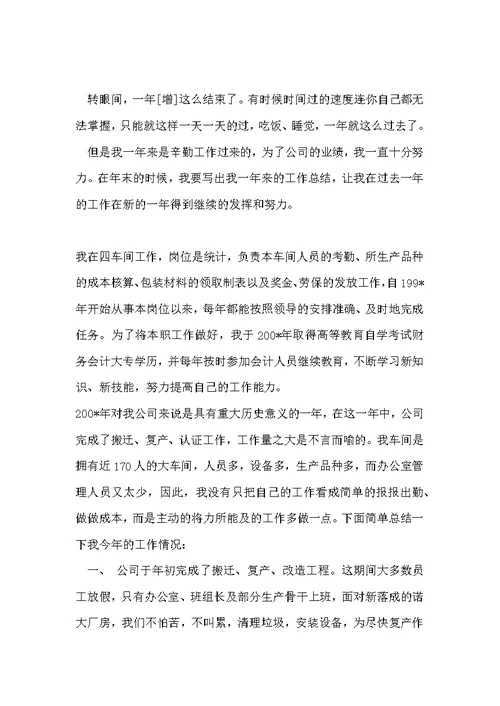 转眼间，一年[增]这么结束了。有时候时间过的速度连你自己都无法掌握，只能就这样一天一天的过，吃饭、睡觉，一年就这么过去了。

但是我一年来是辛勤工作过来的，为了公司的业绩，我一直十分努力。在年末的时候，我要写出我一年来的工作总结，让我在过去一年的工作在新的一年得到继续的发挥和努力。

我在四车间工作，岗位是统计，负责本车间人员的考勤、所生产品种的成本核算、包装材料的领取制表以及奖金、劳保的发放工作，自199*年开始从事本岗位以来，每年都能按照领导的安排准确、及时地完成任务。为了将本职工作做好，我于200*年取得高等教育自学考试财务会计大专学历，并每年按时参加会计人员继续教育，不断学习新知识、新技能，努力提高自己的工作能力。

200*年对我公司来说是具有重大历史意义的一年，在这一年中，公司完成了搬迁、复产、认证工作，工作量之大是不言而喻的。我车间是拥有近170人的大车间，人员多，设备多，生产品种多，而办公室管理人员又太少，因此，我没有只把自己的工作看成简单的报报出勤、做做成本，而是主动的将力所能及的工作多做一点。下面简单总结一下我今年的工作情况：

一、 公司于年初完成了搬迁、复产、改造工程。这期间大多数员工放假，只有办公室、班组长及部分生产骨干上班，面对新落成的诺大厂房，我们不怕苦，不叫累，清理垃圾，安装设备，为尽快复产作